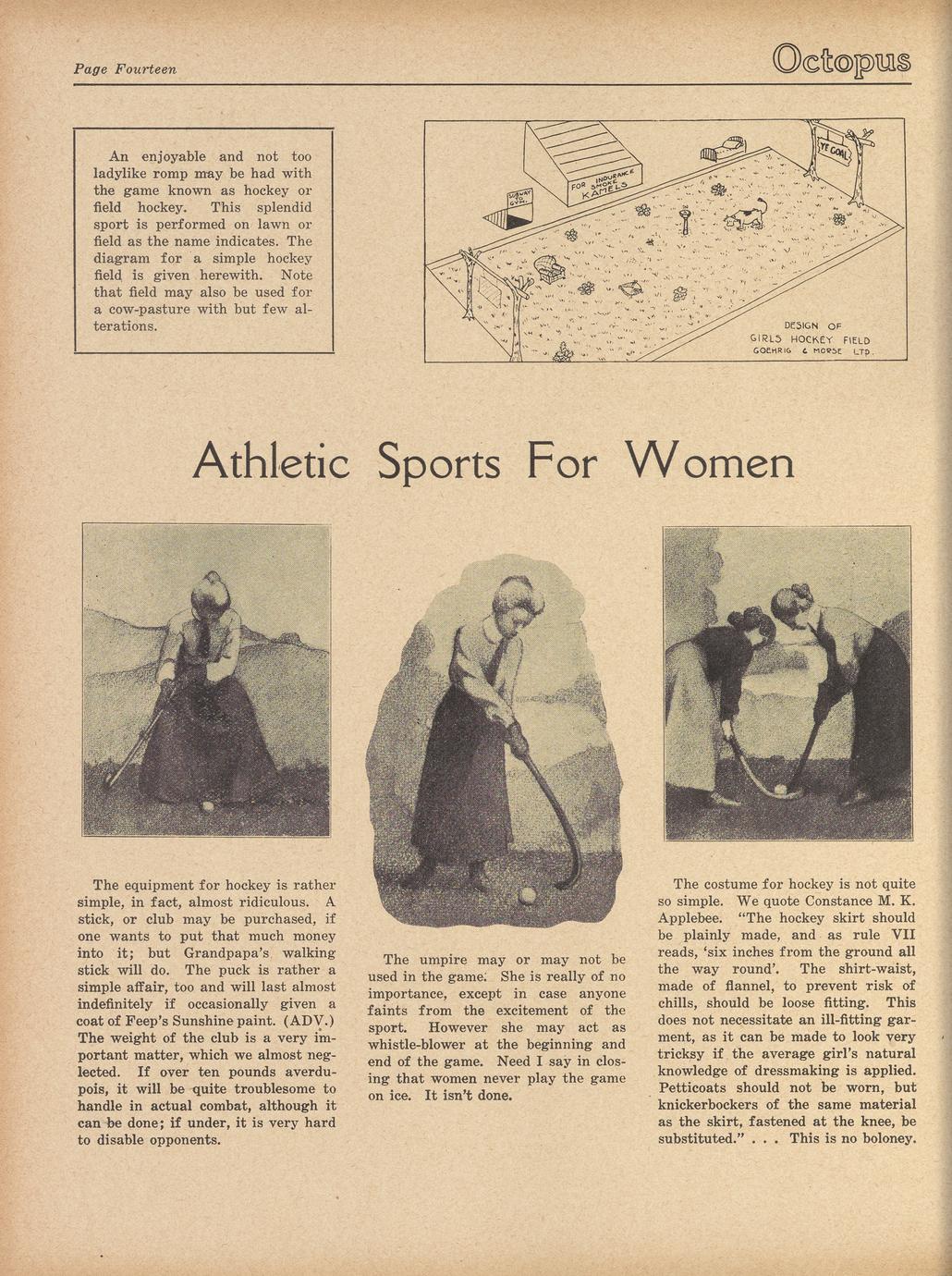 Page Fourteen

Octopus

An enjoyable and not too ladylike romp may be had with the game known as hockey or field hockey. This splendid sport is performed on lawn or field as the name indicates. The diagram for a simple hockey field is given herewith. Note that field may also be used for a cow-pasture with but few alterations.

SUBWAY TO GYM.

FOR INDURANCE SMOKE KAMELS

YE GOAL

DESIGN OF
GIRLS HOCKEY FIELD
GOEHRIG & MORSE LTD.

Athletic Sports For Women

The equipment for hockey is rather simple, in fact, almost ridiculous. A stick, or club may be purchased, if one wants to put that much money into it; but Grandpapa's walking stick will do. The puck is rather a simple affair, too and will last almost indefinitely if occasionally given a coat of Feep's Sunshine paint. (ADV.) The weight of the club is a very important matter, which we almost neglected. If over ten pounds averdupois, it will be quite troublesome to handle in actual combat, although it can be done; if under, it is very hard to disable opponents.

The umpire may or may not be used in the game. She is really of no importance, except in case anyone faints from the excitement of the sport. However she may act as whistle-blower at the beginning and end of the game. Need I say in closing that women never play the game on ice. It isn't done.

The costume for hockey is not quite so simple. We quote Constance M. K. Applebee. "The hockey skirt should be plainly made, and as rule VII reads, 'six inches from the ground all the way round'. The shirt-waist, made of flannel, to prevent risk of chills, should be loose fitting. This does not necessitate an ill-fitting garment, as it can be made to look very tricksy if the average girl's natural knowledge of dressmaking is applied. Petticoats should not be worn, but knickerbockers of the same material as the skirt, fastened at the knee, be substituted." . . . This is no boloney.